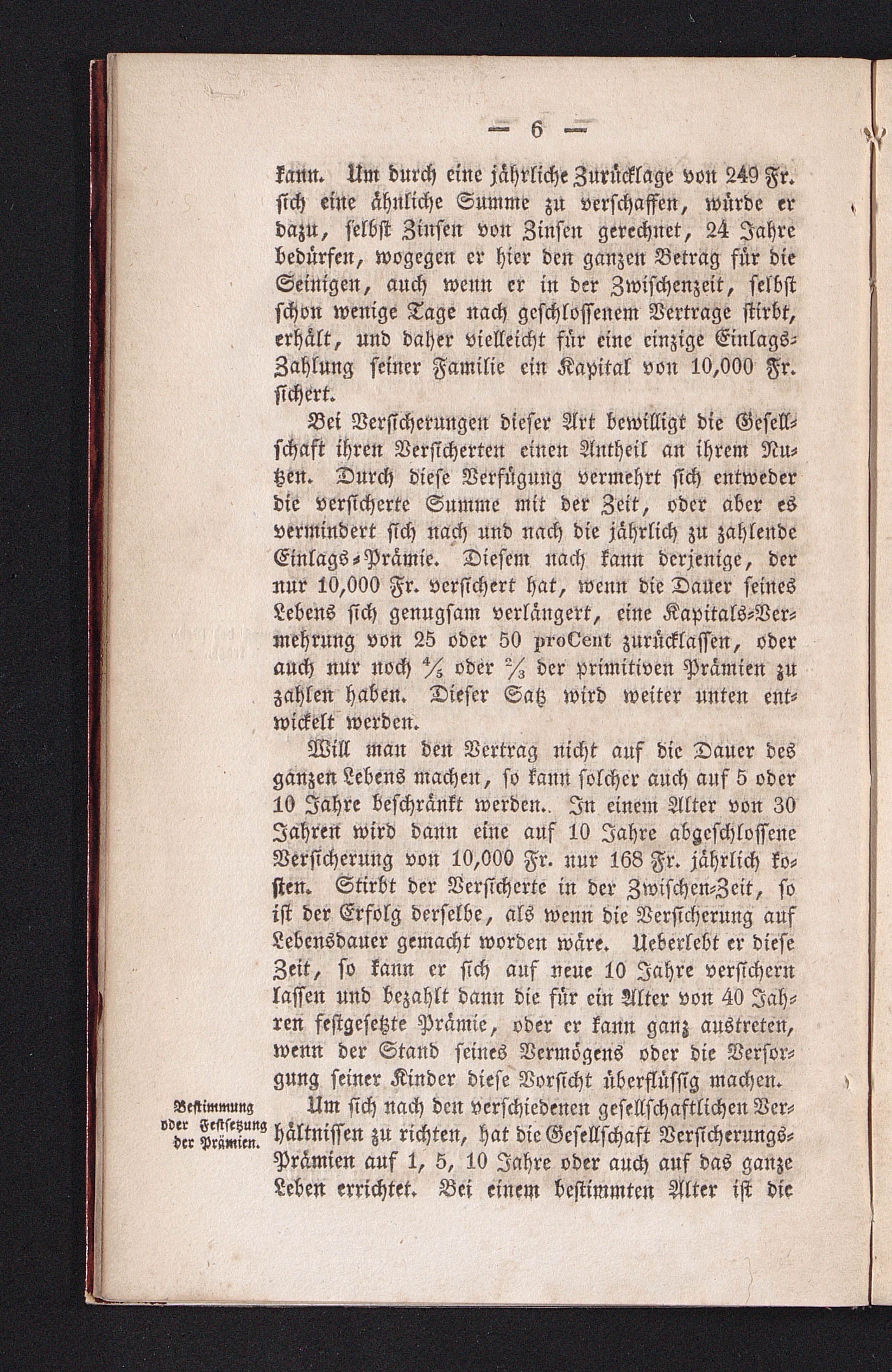 — 6 —

kann. Um durch eine jährliche Zurücklage von 249 Fr. sich eine ähnliche Summe zu verschaffen, würde er dazu, selbst Zinsen von Zinsen gerechnet, 24 Jahre bedürfen, wogegen er hier den ganzen Betrag für die Seinigen, auch wenn er in der Zwischenzeit, selbst schon wenige Tage nach geschlossenem Vertrage stirbt, erhält, und daher vielleicht für eine einzige Einlags-Zahlung seiner Familie ein Kapital von 10,000 Fr. sichert.

Bei Versicherungen dieser Art bewilligt die Gesellschaft ihren Versicherten einen Antheil an ihrem Nutzen. Durch diese Verfügung vermehrt sich entweder die versicherte Summe mit der Zeit, oder aber es vermindert sich nach und nach die jährlich zu zahlende Einlags-Prämie. Diesem nach kann derjenige, der nur 10,000 Fr. versichert hat, wenn die Dauer seines Lebens sich genugsam verlängert, eine Kapitals-Vermehrung von 25 oder 50 proCent zurücklassen, oder auch nur noch $\frac{4}{5}$ oder $\frac{2}{3}$ der primitiven Prämien zu zahlen haben. Dieser Satz wird weiter unten entwickelt werden.

Will man den Vertrag nicht auf die Dauer des ganzen Lebens machen, so kann solcher auch auf 5 oder 10 Jahre beschränkt werden.. In einem Alter von 30 Jahren wird dann eine auf 10 Jahre abgeschlossene Versicherung von 10,000 Fr. nur 168 Fr. jährlich kosten. Stirbt der Versicherte in der Zwischen-Zeit, so ist der Erfolg derselbe, als wenn die Versicherung auf Lebensdauer gemacht worden wäre. Ueberlebt er diese Zeit, so kann er sich auf neue 10 Jahre versichern lassen und bezahlt dann die für ein Alter von 40 Jahren festgesetzte Prämie, oder er kann ganz austreten, wenn der Stand seines Vermögens oder die Versorgung seiner Kinder diese Vorsicht überflüssig machen.

Bestimmung oder Festsetzung der Prämien.

Um sich nach den verschiedenen gesellschaftlichen Verhältnissen zu richten, hat die Gesellschaft Versicherungs-Prämien auf 1, 5, 10 Jahre oder auch auf das ganze Leben errichtet. Bei einem bestimmten Alter ist die